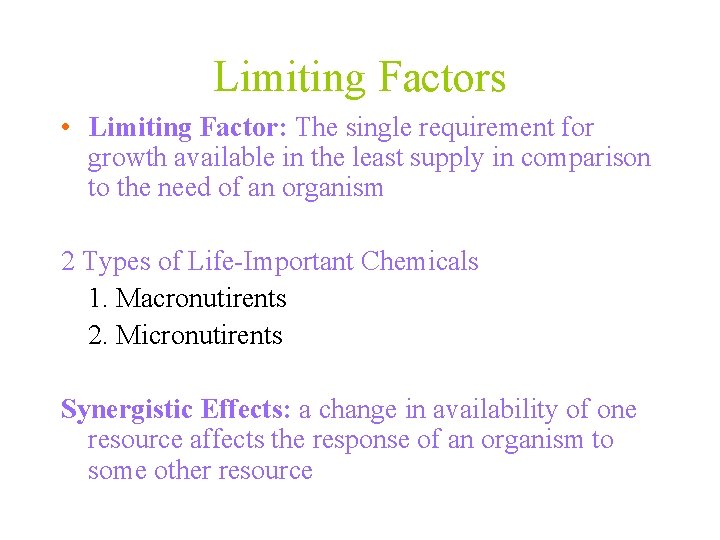 Limiting Factors

• Limiting Factor: The single requirement for growth available in the least supply in comparison to the need of an organism

2 Types of Life-Important Chemicals
1. Macronutirents
2. Micronutirents

Synergistic Effects: a change in availability of one resource affects the response of an organism to some other resource